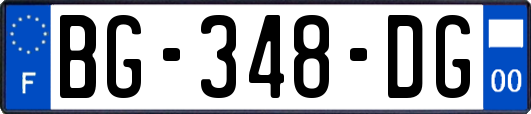 F
BG-348-DG
00